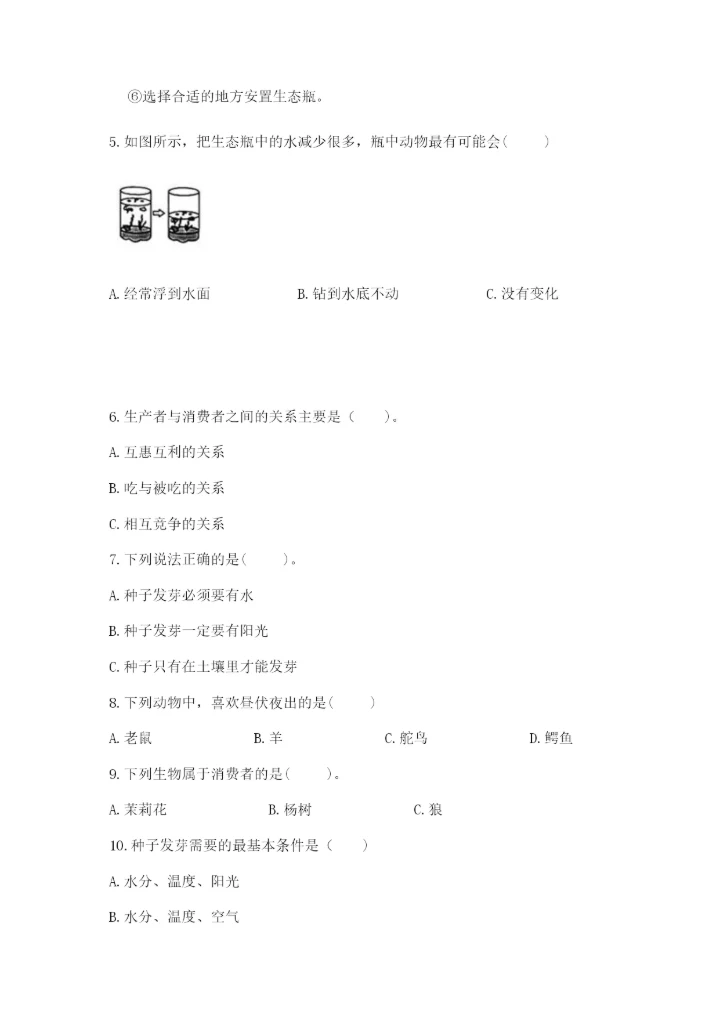 ⑥选择合适的地方安置生态瓶。

5. 如图所示，把生态瓶中的水减少很多，瓶中动物最有可能会(　　)

A. 经常浮到水面　　B. 钻到水底不动　　C. 没有变化

6. 生产者与消费者之间的关系主要是（　　）。

A. 互惠互利的关系

B. 吃与被吃的关系

C. 相互竞争的关系

7. 下列说法正确的是(　　)。

A. 种子发芽必须要有水

B. 种子发芽一定要有阳光

C. 种子只有在土壤里才能发芽

8. 下列动物中，喜欢昼伏夜出的是(　　)

A. 老鼠　　B. 羊　　C. 鸵鸟　　D. 鳄鱼

9. 下列生物属于消费者的是(　　)。

A. 茉莉花　　B. 杨树　　C. 狼

10. 种子发芽需要的最基本条件是（　　）

A. 水分、温度、阳光

B. 水分、温度、空气